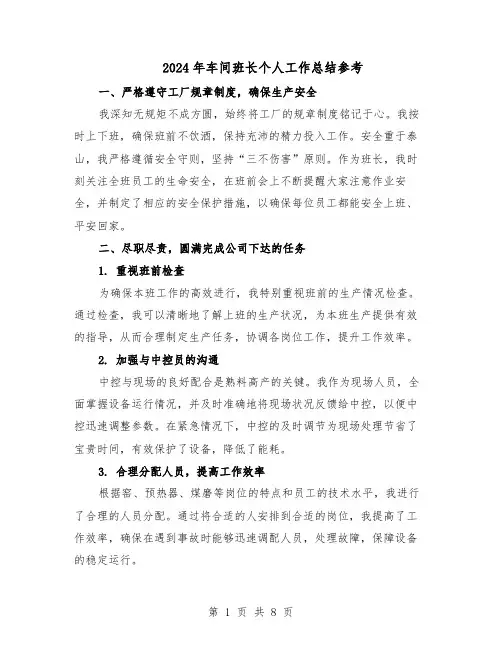 2024年车间班长个人工作总结参考

一、严格遵守工厂规章制度，确保生产安全

我深知无规矩不成方圆，始终将工厂的规章制度铭记于心。我按时上下班，确保班前不饮酒，保持充沛的精力投入工作。安全重于泰山，我严格遵循安全守则，坚持“三不伤害”原则。作为班长，我时刻关注全班员工的生命安全，在班前会上不断提醒大家注意作业安全，并制定了相应的安全保护措施，以确保每位员工都能安全上班、平安回家。

二、尽职尽责，圆满完成公司下达的任务

1. 重视班前检查

为确保本班工作的高效进行，我特别重视班前的生产情况检查。通过检查，我可以清晰地了解上班的生产状况，为本班生产提供有效的指导，从而合理制定生产任务，协调各岗位工作，提升工作效率。

2. 加强与中控员的沟通

中控与现场的良好配合是熟料高产的关键。我作为现场人员，全面掌握设备运行情况，并及时准确地将现场状况反馈给中控，以便中控迅速调整参数。在紧急情况下，中控的及时调节为现场处理节省了宝贵时间，有效保护了设备，降低了能耗。

3. 合理分配人员，提高工作效率

根据窑、预热器、煤磨等岗位的特点和员工的技术水平，我进行了合理的人员分配。通过将合适的人安排到合适的岗位，我提高了工作效率，确保在遇到事故时能够迅速调配人员，处理故障，保障设备的稳定运行。

第 1 页 共 8 页